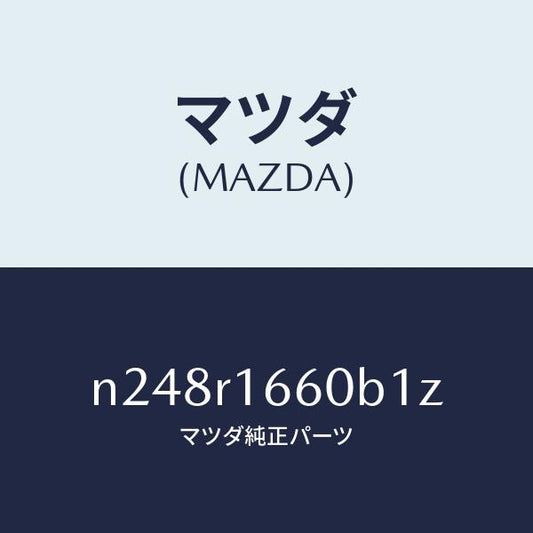 マツダ
(MAZDA)

n248r1660b1z
マツダ純正パーツ